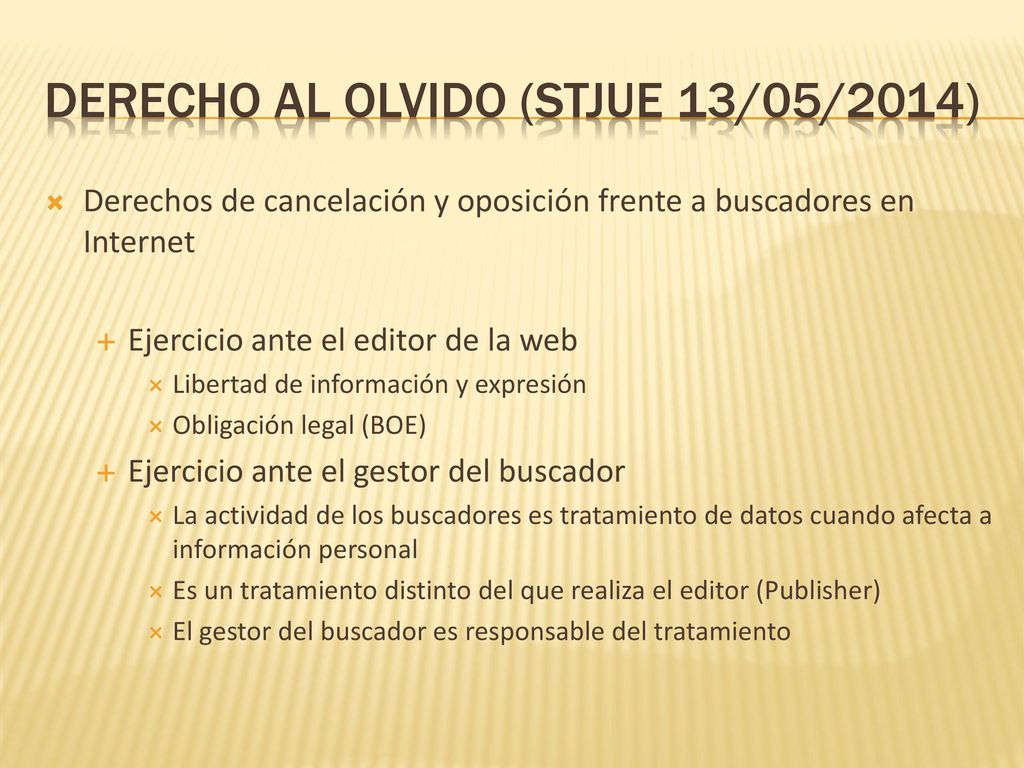 DERECHO AL OLVIDO (STJUE 13/05/2014)

Derechos de cancelación y oposición frente a buscadores en Internet

Ejercicio ante el editor de la web

Libertad de información y expresión

Obligación legal (BOE)

Ejercicio ante el gestor del buscador

La actividad de los buscadores es tratamiento de datos cuando afecta a información personal

Es un tratamiento distinto del que realiza el editor (Publisher)

El gestor del buscador es responsable del tratamiento